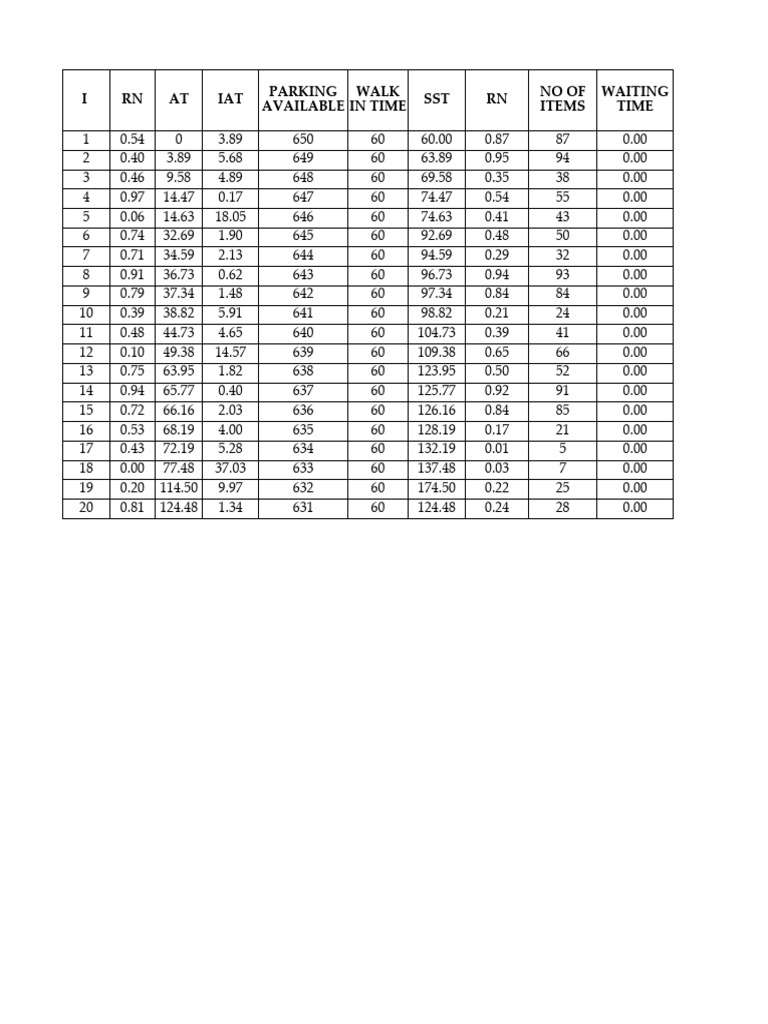 | I | RN | AT | IAT | PARKING AVAILABLE | WALK IN TIME | SST | RN | NO OF ITEMS | WAITING TIME |
|---|---|---|---|---|---|---|---|---|---|
| 1 | 0.54 | 0 | 3.89 | 650 | 60 | 60.00 | 0.87 | 87 | 0.00 |
| 2 | 0.40 | 3.89 | 5.68 | 649 | 60 | 63.89 | 0.95 | 94 | 0.00 |
| 3 | 0.46 | 9.58 | 4.89 | 648 | 60 | 69.58 | 0.35 | 38 | 0.00 |
| 4 | 0.97 | 14.47 | 0.17 | 647 | 60 | 74.47 | 0.54 | 55 | 0.00 |
| 5 | 0.06 | 14.63 | 18.05 | 646 | 60 | 74.63 | 0.41 | 43 | 0.00 |
| 6 | 0.74 | 32.69 | 1.90 | 645 | 60 | 92.69 | 0.48 | 50 | 0.00 |
| 7 | 0.71 | 34.59 | 2.13 | 644 | 60 | 94.59 | 0.29 | 32 | 0.00 |
| 8 | 0.91 | 36.73 | 0.62 | 643 | 60 | 96.73 | 0.94 | 93 | 0.00 |
| 9 | 0.79 | 37.34 | 1.48 | 642 | 60 | 97.34 | 0.84 | 84 | 0.00 |
| 10 | 0.39 | 38.82 | 5.91 | 641 | 60 | 98.82 | 0.21 | 24 | 0.00 |
| 11 | 0.48 | 44.73 | 4.65 | 640 | 60 | 104.73 | 0.39 | 41 | 0.00 |
| 12 | 0.10 | 49.38 | 14.57 | 639 | 60 | 109.38 | 0.65 | 66 | 0.00 |
| 13 | 0.75 | 63.95 | 1.82 | 638 | 60 | 123.95 | 0.50 | 52 | 0.00 |
| 14 | 0.94 | 65.77 | 0.40 | 637 | 60 | 125.77 | 0.92 | 91 | 0.00 |
| 15 | 0.72 | 66.16 | 2.03 | 636 | 60 | 126.16 | 0.84 | 85 | 0.00 |
| 16 | 0.53 | 68.19 | 4.00 | 635 | 60 | 128.19 | 0.17 | 21 | 0.00 |
| 17 | 0.43 | 72.19 | 5.28 | 634 | 60 | 132.19 | 0.01 | 5 | 0.00 |
| 18 | 0.00 | 77.48 | 37.03 | 633 | 60 | 137.48 | 0.03 | 7 | 0.00 |
| 19 | 0.20 | 114.50 | 9.97 | 632 | 60 | 174.50 | 0.22 | 25 | 0.00 |
| 20 | 0.81 | 124.48 | 1.34 | 631 | 60 | 124.48 | 0.24 | 28 | 0.00 |